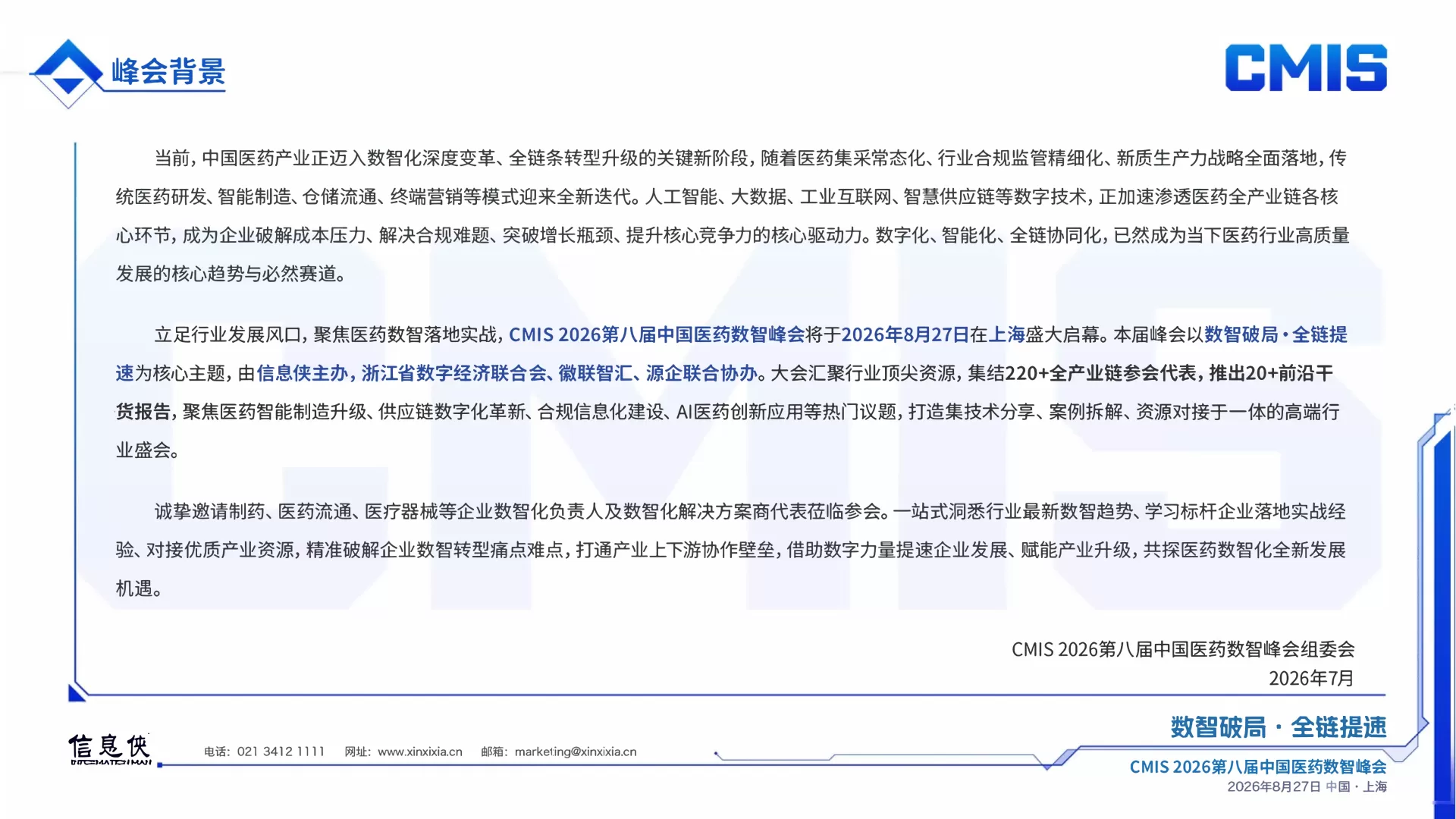 峰会背景

CMIS

当前，中国医药产业正迈入数智化深度变革、全链条转型升级的关键新阶段，随着医药集采常态化、行业合规监管精细化、新质生产力战略全面落地，传统医药研发、智能制造、仓储流通、终端营销等模式迎来全新迭代。人工智能、大数据、工业互联网、智慧供应链等数字技术，正加速渗透医药全产业链各核心环节，成为企业破解成本压力、解决合规难题、突破增长瓶颈、提升核心竞争力的核心驱动力。数字化、智能化、全链协同化，已然成为当下医药行业高质量发展的核心趋势与必然赛道。

立足行业发展风口，聚焦医药数智落地实战，CMIS 2026第八届中国医药数智峰会将于2026年8月27日在上海盛大启幕。本届峰会以数智破局·全链提速为核心主题，由信息侠主办，浙江省数字经济联合会、徽联智汇、源企联合协办。大会汇聚行业顶尖资源，集结220+全产业链参会代表，推出20+前沿干货报告，聚焦医药智能制造升级、供应链数字化革新、合规信息化建设、AI医药创新应用等热门议题，打造集技术分享、案例拆解、资源对接于一体的高端行业盛会。

诚挚邀请制药、医药流通、医疗器械等企业数智化负责人及数智化解决方案商代表莅临参会。一站式洞悉行业最新数智趋势、学习标杆企业落地实战经验、对接优质产业资源，精准破解企业数智转型痛点难点，打通产业上下游协作壁垒，借助数字力量提速企业发展、赋能产业升级，共探医药数智化全新发展机遇。

CMIS 2026第八届中国医药数智峰会组委会
2026年7月

信息侠
电话：021 3412 1111　网址：www.xinxixia.cn　邮箱：marketing@xinxixia.cn

数智破局 · 全链提速
CMIS 2026第八届中国医药数智峰会
2026年8月27日 中国 · 上海